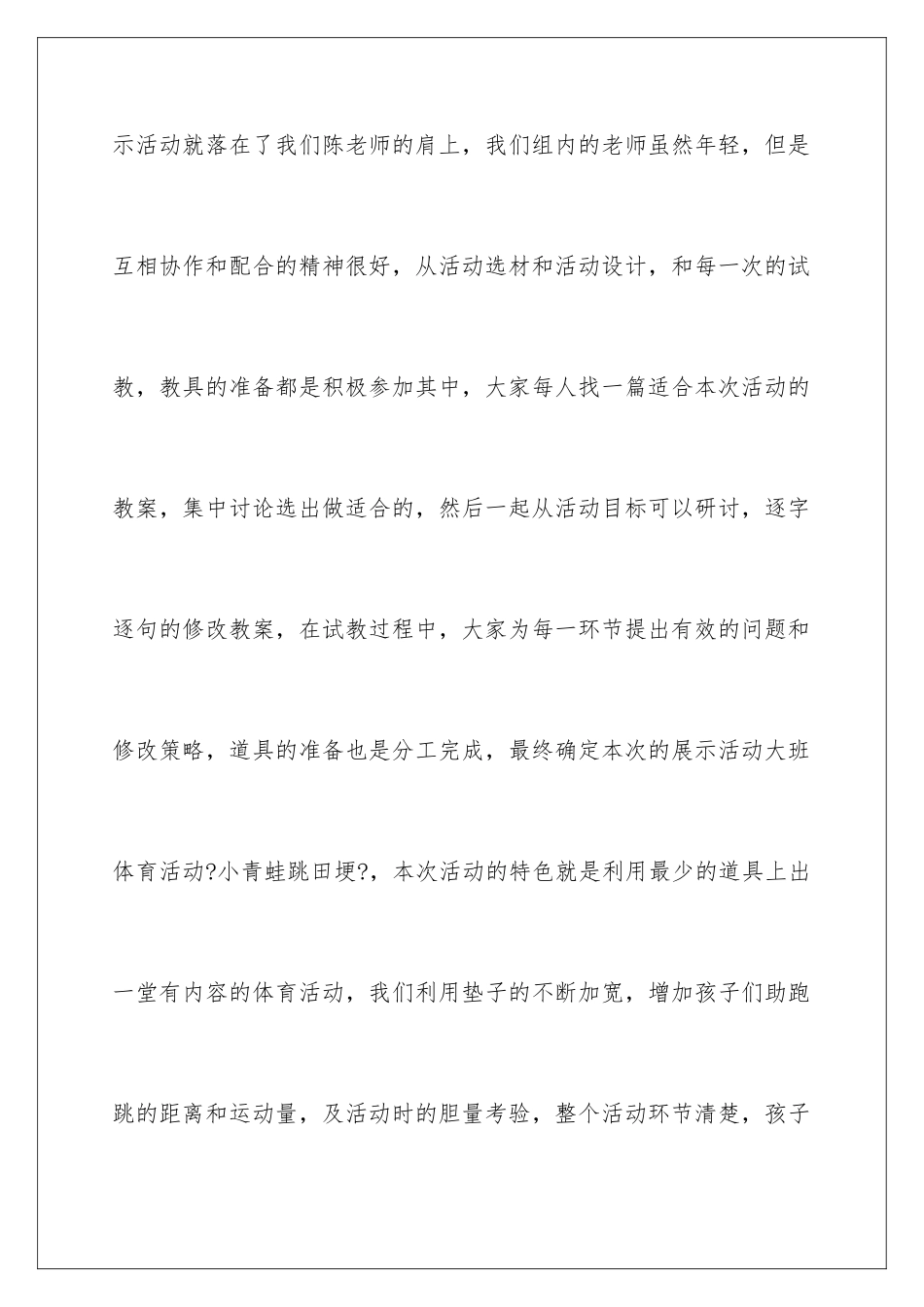 示活动就落在了我们陈老师的肩上，我们组内的老师虽然年轻，但是互相协作和配合的精神很好，从活动选材和活动设计，和每一次的试教，教具的准备都是积极参加其中，大家每人找一篇适合本次活动的教案，集中讨论选出做适合的，然后一起从活动目标可以研讨，逐字逐句的修改教案，在试教过程中，大家为每一环节提出有效的问题和修改策略，道具的准备也是分工完成，最终确定本次的展示活动大班体育活动?小青蛙跳田埂?，本次活动的特色就是利用最少的道具上出一堂有内容的体育活动，我们利用垫子的不断加宽，增加孩子们助跑跳的距离和运动量，及活动时的胆量考验，整个活动环节清楚，孩子